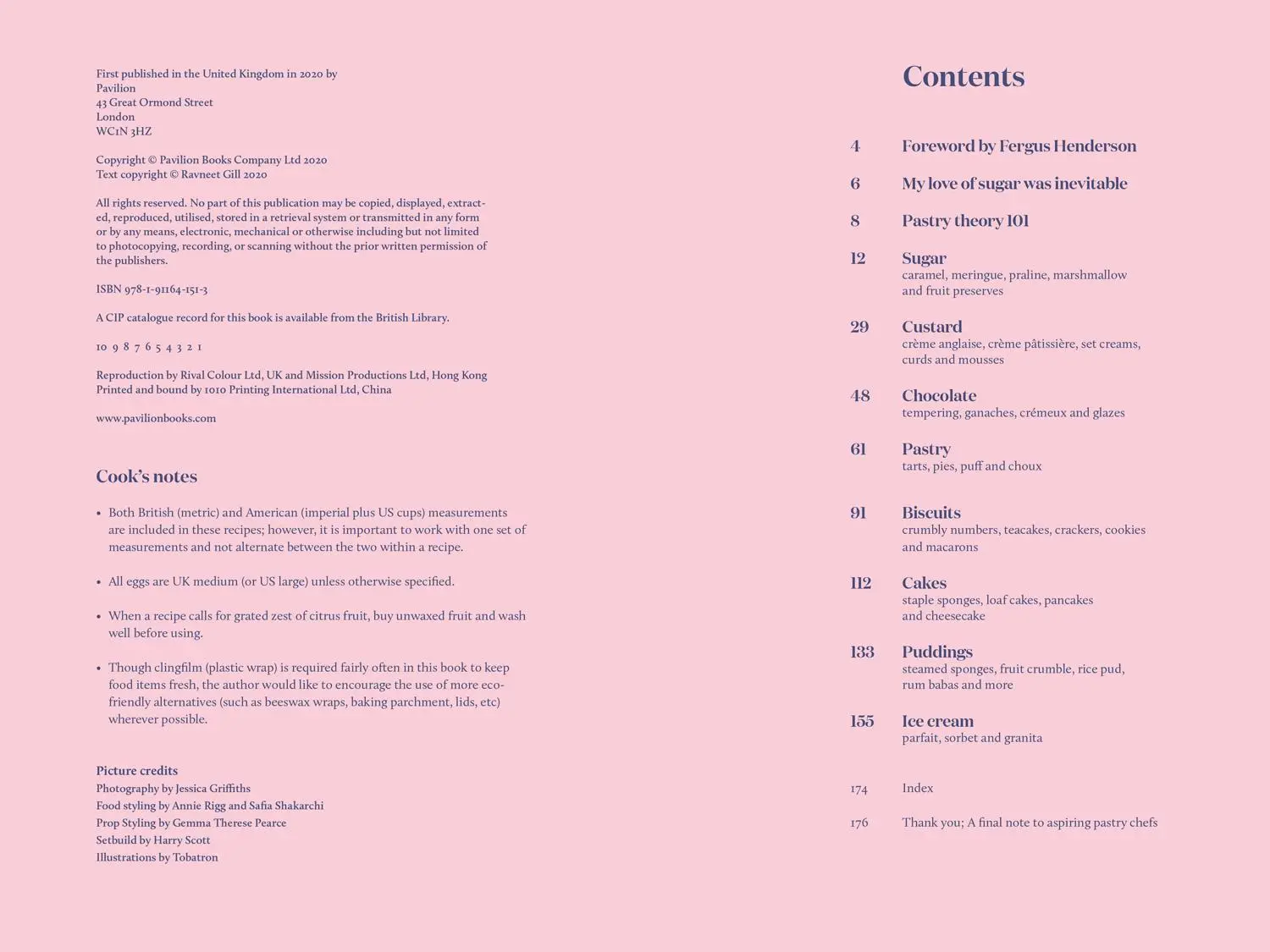 First published in the United Kingdom in 2020 by
Pavilion
43 Great Ormond Street
London
WC1N 3HZ

Copyright © Pavilion Books Company Ltd 2020
Text copyright © Ravneet Gill 2020

All rights reserved. No part of this publication may be copied, displayed, extracted, reproduced, utilised, stored in a retrieval system or transmitted in any form or by any means, electronic, mechanical or otherwise including but not limited to photocopying, recording, or scanning without the prior written permission of the publishers.

ISBN 978-1-91164-151-3

A CIP catalogue record for this book is available from the British Library.

10 9 8 7 6 5 4 3 2 1

Reproduction by Rival Colour Ltd, UK and Mission Productions Ltd, Hong Kong
Printed and bound by 1010 Printing International Ltd, China

www.pavilionbooks.com

Cook's notes

• Both British (metric) and American (imperial plus US cups) measurements are included in these recipes; however, it is important to work with one set of measurements and not alternate between the two within a recipe.

• All eggs are UK medium (or US large) unless otherwise specified.

• When a recipe calls for grated zest of citrus fruit, buy unwaxed fruit and wash well before using.

• Though clingfilm (plastic wrap) is required fairly often in this book to keep food items fresh, the author would like to encourage the use of more eco-friendly alternatives (such as beeswax wraps, baking parchment, lids, etc) wherever possible.

Picture credits
Photography by Jessica Griffiths
Food styling by Annie Rigg and Safia Shakarchi
Prop Styling by Gemma Therese Pearce
Setbuild by Harry Scott
Illustrations by Tobatron

Contents

4 Foreword by Fergus Henderson

6 My love of sugar was inevitable

8 Pastry theory 101

12 Sugar
caramel, meringue, praline, marshmallow and fruit preserves

29 Custard
crème anglaise, crème pâtissière, set creams, curds and mousses

48 Chocolate
tempering, ganaches, crémeux and glazes

61 Pastry
tarts, pies, puff and choux

91 Biscuits
crumbly numbers, teacakes, crackers, cookies and macarons

112 Cakes
staple sponges, loaf cakes, pancakes and cheesecake

133 Puddings
steamed sponges, fruit crumble, rice pud, rum babas and more

155 Ice cream
parfait, sorbet and granita

174 Index

176 Thank you; A final note to aspiring pastry chefs